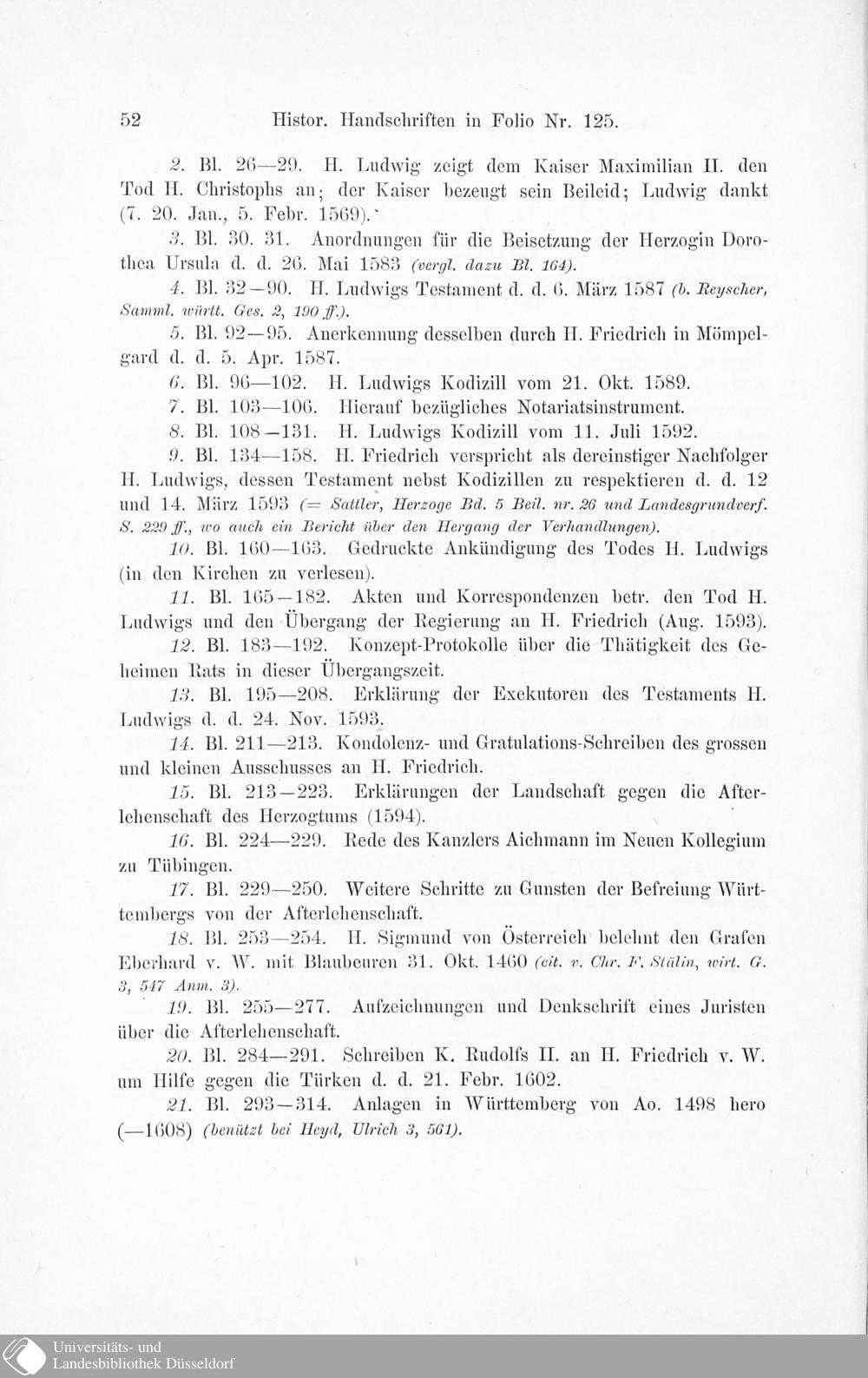 52 Histor. Handschriften in Folio Nr. 125.

2. Bl. 26—29. H. Ludwig zeigt dem Kaiser Maximilian II. den Tod H. Christophs an; der Kaiser bezeugt sein Beileid; Ludwig dankt (7. 20. Jan., 5. Febr. 1569).

3. Bl. 30. 31. Anordnungen für die Beisetzung der Herzogin Dorothea Ursula d. d. 26. Mai 1583 (vergl. dazu Bl. 164).

4. Bl. 32—90. H. Ludwigs Testament d. d. 6. März 1587 (b. Reyscher, Samml. württ. Ges. 2, 190 ff.).

5. Bl. 92—95. Anerkennung desselben durch H. Friedrich in Mömpelgard d. d. 5. Apr. 1587.

6. Bl. 96—102. H. Ludwigs Kodizill vom 21. Okt. 1589.

7. Bl. 103—106. Hierauf bezügliches Notariatsinstrument.

8. Bl. 108—131. H. Ludwigs Kodizill vom 11. Juli 1592.

9. Bl. 134—158. H. Friedrich verspricht als dereinstiger Nachfolger H. Ludwigs, dessen Testament nebst Kodizillen zu respektieren d. d. 12 und 14. März 1593 (= Sattler, Herzoge Bd. 5 Beil. nr. 26 und Landesgrundverf. S. 229 ff., wo auch ein Bericht über den Hergang der Verhandlungen).

10. Bl. 160—163. Gedruckte Ankündigung des Todes H. Ludwigs (in den Kirchen zu verlesen).

11. Bl. 165—182. Akten und Korrespondenzen betr. den Tod H. Ludwigs und den Übergang der Regierung an H. Friedrich (Aug. 1593).

12. Bl. 183—192. Konzept-Protokolle über die Thätigkeit des Geheimen Rats in dieser Übergangszeit.

13. Bl. 195—208. Erklärung der Exekutoren des Testaments H. Ludwigs d. d. 24. Nov. 1593.

14. Bl. 211—213. Kondolenz- und Gratulations-Schreiben des grossen und kleinen Ausschusses an H. Friedrich.

15. Bl. 213—223. Erklärungen der Landschaft gegen die Afterlehenschaft des Herzogtums (1594).

16. Bl. 224—229. Rede des Kanzlers Aichmann im Neuen Kollegium zu Tübingen.

17. Bl. 229—250. Weitere Schritte zu Gunsten der Befreiung Württembergs von der Afterlehenschaft.

18. Bl. 253—254. H. Sigmund von Österreich belehnt den Grafen Eberhard v. W. mit Blaubeuren 31. Okt. 1460 (cit. v. Chr. F. Stälin, wirt. G. 3, 547 Anm. 3).

19. Bl. 255—277. Aufzeichnungen und Denkschrift eines Juristen über die Afterlehenschaft.

20. Bl. 284—291. Schreiben K. Rudolfs II. an H. Friedrich v. W. um Hilfe gegen die Türken d. d. 21. Febr. 1602.

21. Bl. 293—314. Anlagen in Württemberg von Ao. 1498 hero (—1608) (benützt bei Heyd, Ulrich 3, 561).

Universitäts- und
Landesbibliothek Düsseldorf